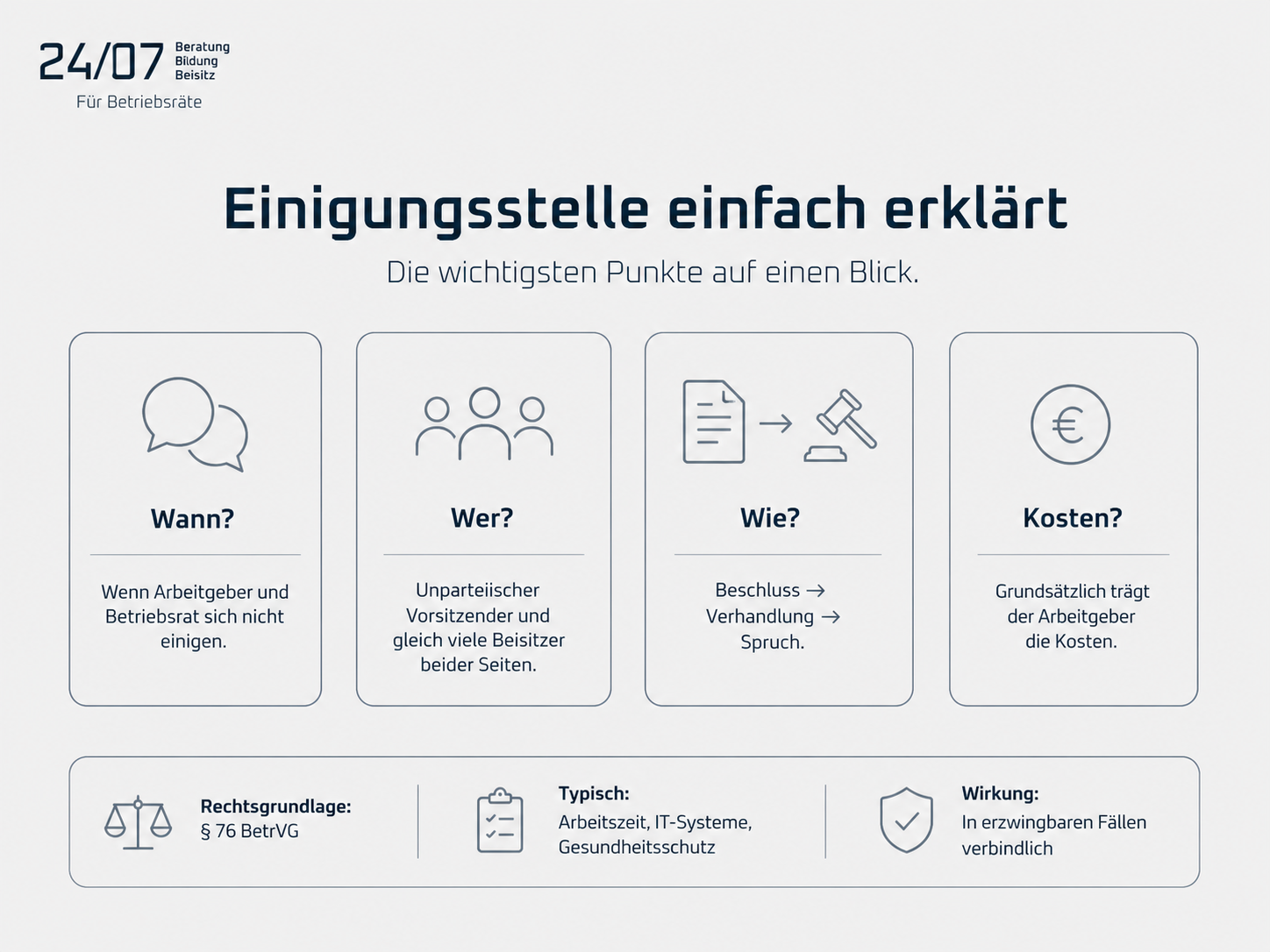 24/07 Beratung Bildung Beisitz

Für Betriebsräte

Einigungsstelle einfach erklärt

Die wichtigsten Punkte auf einen Blick.

Wann?

Wenn Arbeitgeber und Betriebsrat sich nicht einigen.

Wer?

Unparteiischer Vorsitzender und gleich viele Beisitzer beider Seiten.

Wie?

Beschluss → Verhandlung → Spruch.

Kosten?

Grundsätzlich trägt der Arbeitgeber die Kosten.

Rechtsgrundlage:
§ 76 BetrVG

Typisch:
Arbeitszeit, IT-Systeme, Gesundheitsschutz

Wirkung:
In erzwingbaren Fällen verbindlich